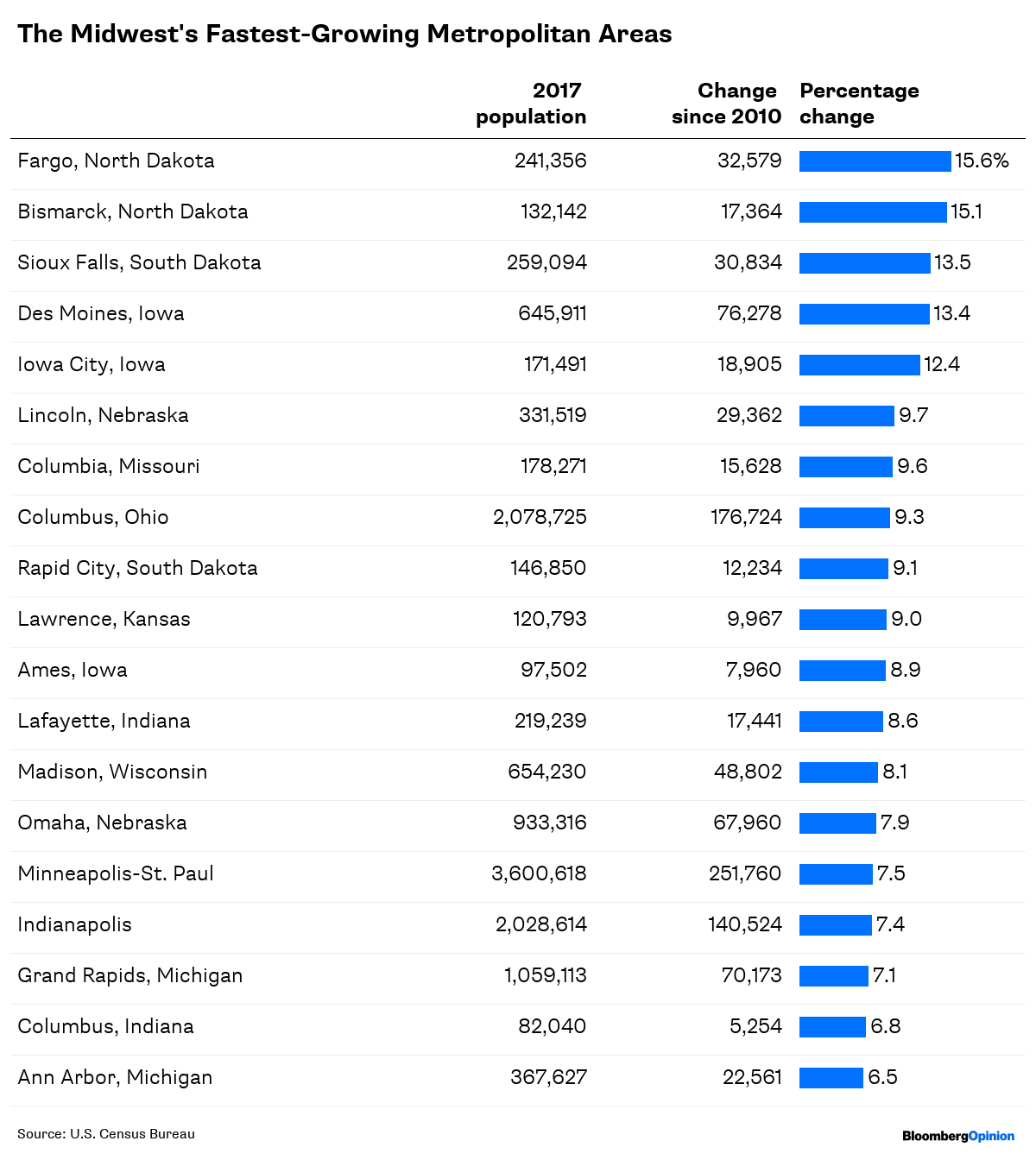 The Midwest's Fastest-Growing Metropolitan Areas

| | 2017 population | Change since 2010 | Percentage change |
|---|---|---|---|
| Fargo, North Dakota | 241,356 | 32,579 | 15.6% |
| Bismarck, North Dakota | 132,142 | 17,364 | 15.1 |
| Sioux Falls, South Dakota | 259,094 | 30,834 | 13.5 |
| Des Moines, Iowa | 645,911 | 76,278 | 13.4 |
| Iowa City, Iowa | 171,491 | 18,905 | 12.4 |
| Lincoln, Nebraska | 331,519 | 29,362 | 9.7 |
| Columbia, Missouri | 178,271 | 15,628 | 9.6 |
| Columbus, Ohio | 2,078,725 | 176,724 | 9.3 |
| Rapid City, South Dakota | 146,850 | 12,234 | 9.1 |
| Lawrence, Kansas | 120,793 | 9,967 | 9.0 |
| Ames, Iowa | 97,502 | 7,960 | 8.9 |
| Lafayette, Indiana | 219,239 | 17,441 | 8.6 |
| Madison, Wisconsin | 654,230 | 48,802 | 8.1 |
| Omaha, Nebraska | 933,316 | 67,960 | 7.9 |
| Minneapolis-St. Paul | 3,600,618 | 251,760 | 7.5 |
| Indianapolis | 2,028,614 | 140,524 | 7.4 |
| Grand Rapids, Michigan | 1,059,113 | 70,173 | 7.1 |
| Columbus, Indiana | 82,040 | 5,254 | 6.8 |
| Ann Arbor, Michigan | 367,627 | 22,561 | 6.5 |

Source: U.S. Census Bureau

BloombergOpinion